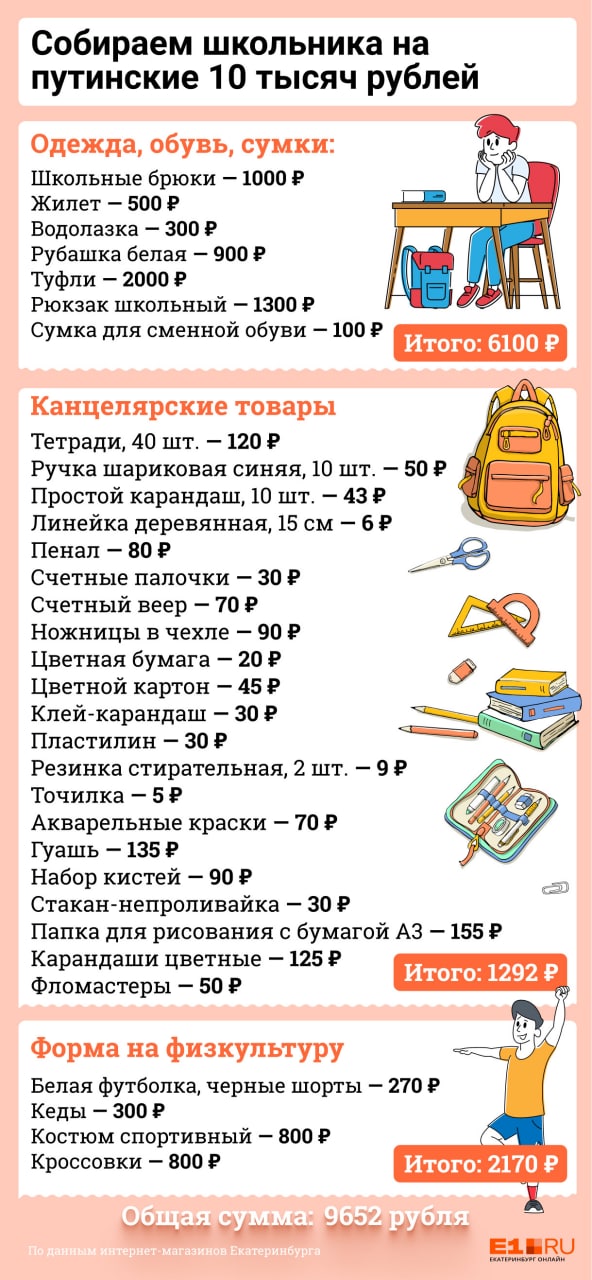 Собираем школьника на путинские 10 тысяч рублей

Одежда, обувь, сумки:

Школьные брюки — 1000 ₽
Жилет — 500 ₽
Водолазка — 300 ₽
Рубашка белая — 900 ₽
Туфли — 2000 ₽
Рюкзак школьный — 1300 ₽
Сумка для сменной обуви — 100 ₽

Итого: 6100 ₽

Канцелярские товары

Тетради, 40 шт. — 120 ₽
Ручка шариковая синяя, 10 шт. — 50 ₽
Простой карандаш, 10 шт. — 43 ₽
Линейка деревянная, 15 см — 6 ₽
Пенал — 80 ₽
Счетные палочки — 30 ₽
Счетный веер — 70 ₽
Ножницы в чехле — 90 ₽
Цветная бумага — 20 ₽
Цветной картон — 45 ₽
Клей-карандаш — 30 ₽
Пластилин — 30 ₽
Резинка стирательная, 2 шт. — 9 ₽
Точилка — 5 ₽
Акварельные краски — 70 ₽
Гуашь — 135 ₽
Набор кистей — 90 ₽
Стакан-непроливайка — 30 ₽
Папка для рисования с бумагой А3 — 155 ₽
Карандаши цветные — 125 ₽
Фломастеры — 50 ₽

Итого: 1292 ₽

Форма на физкультуру

Белая футболка, черные шорты — 270 ₽
Кеды — 300 ₽
Костюм спортивный — 800 ₽
Кроссовки — 800 ₽

Итого: 2170 ₽

Общая сумма: 9652 рубля

По данным интернет-магазинов Екатеринбурга

E1.RU ЕКАТЕРИНБУРГ ОНЛАЙН